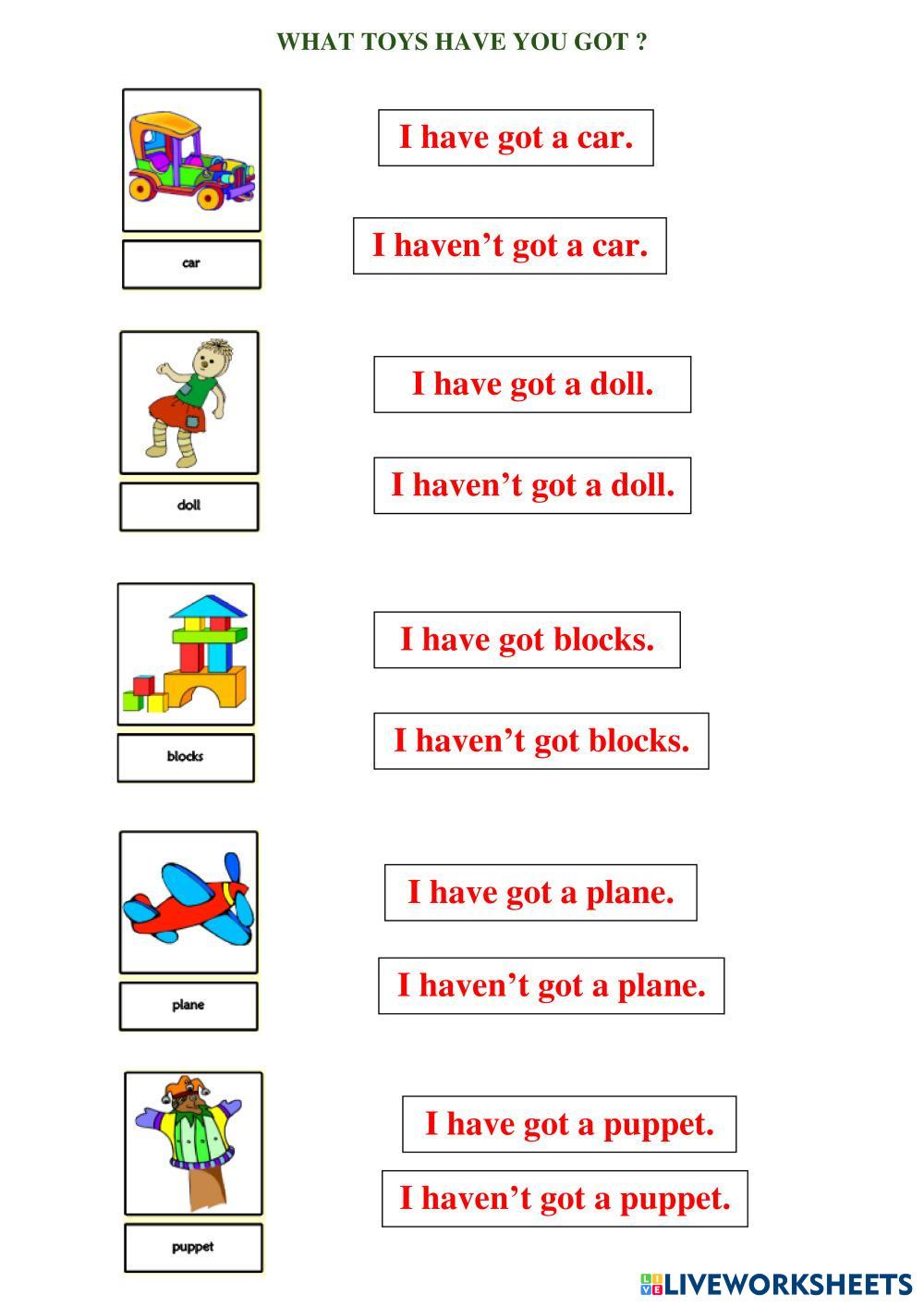 WHAT TOYS HAVE YOU GOT ?

car

I have got a car.

I haven’t got a car.

doll

I have got a doll.

I haven’t got a doll.

blocks

I have got blocks.

I haven’t got blocks.

plane

I have got a plane.

I haven’t got a plane.

puppet

I have got a puppet.

I haven’t got a puppet.

LIVEWORKSHEETS